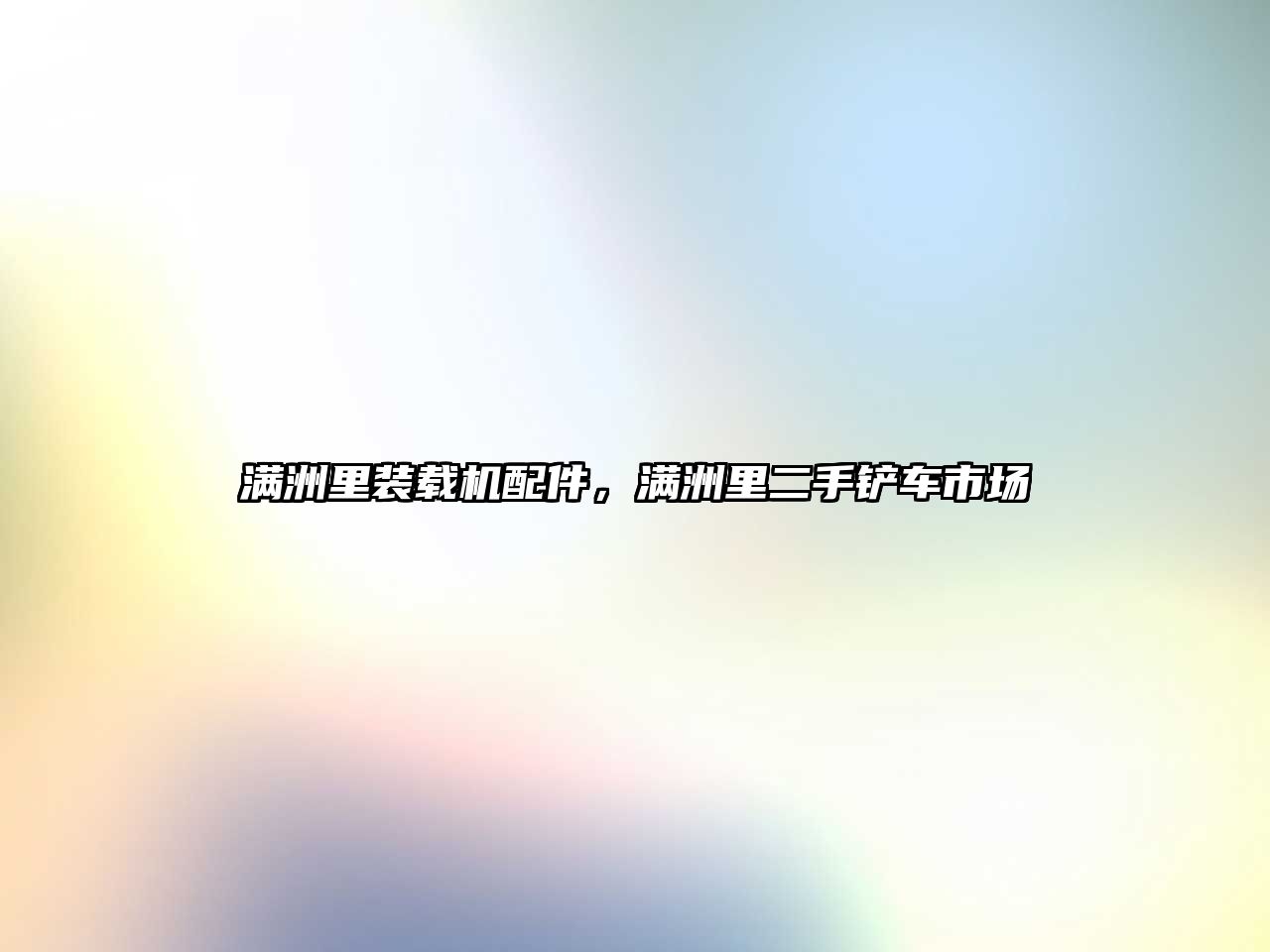 满洲里装载机配件，满洲里二手铲车市场